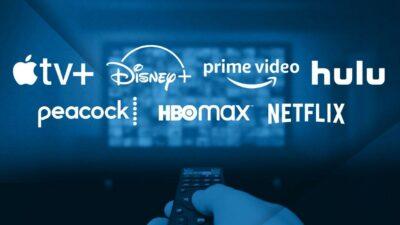 tv+ Disney+ prime video hulu
peacock HBOmax NETFLIX